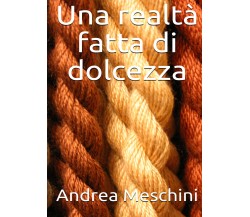 Una realtà fatta di dolcezza

Andrea Meschini